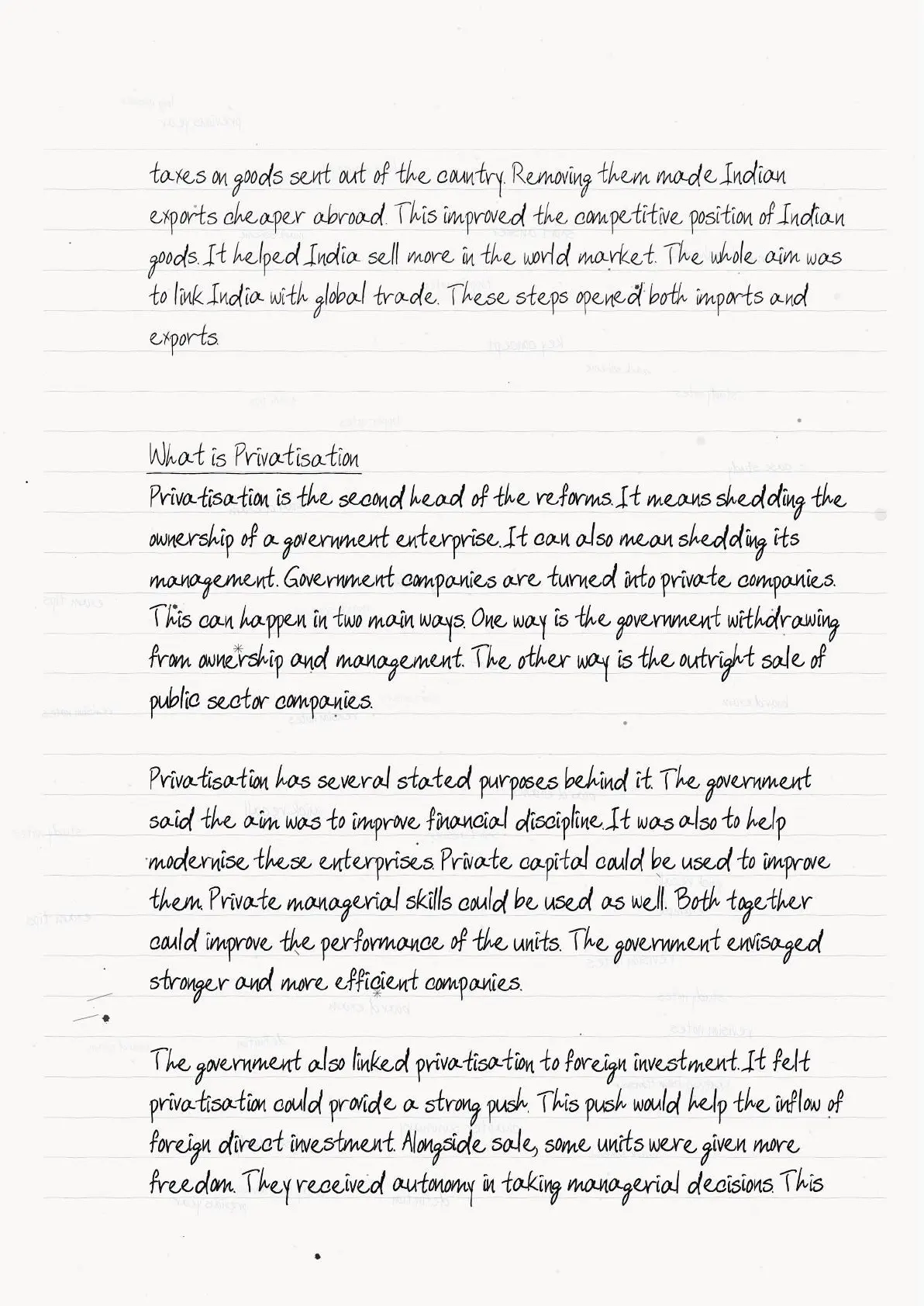 taxes on goods sent out of the country. Removing them made Indian exports cheaper abroad. This improved the competitive position of Indian goods. It helped India sell more in the world market. The whole aim was to link India with global trade. These steps opened both imports and exports.

What is Privatisation

Privatisation is the second head of the reforms. It means shedding the ownership of a government enterprise. It can also mean shedding its management. Government companies are turned into private companies. This can happen in two main ways. One way is the government withdrawing from ownership and management. The other way is the outright sale of public sector companies.

Privatisation has several stated purposes behind it. The government said the aim was to improve financial discipline. It was also to help modernise these enterprises. Private capital could be used to improve them. Private managerial skills could be used as well. Both together could improve the performance of the units. The government envisaged stronger and more efficient companies.

The government also linked privatisation to foreign investment. It felt privatisation could provide a strong push. This push would help the inflow of foreign direct investment. Alongside sale, some units were given more freedom. They received autonomy in taking managerial decisions. This